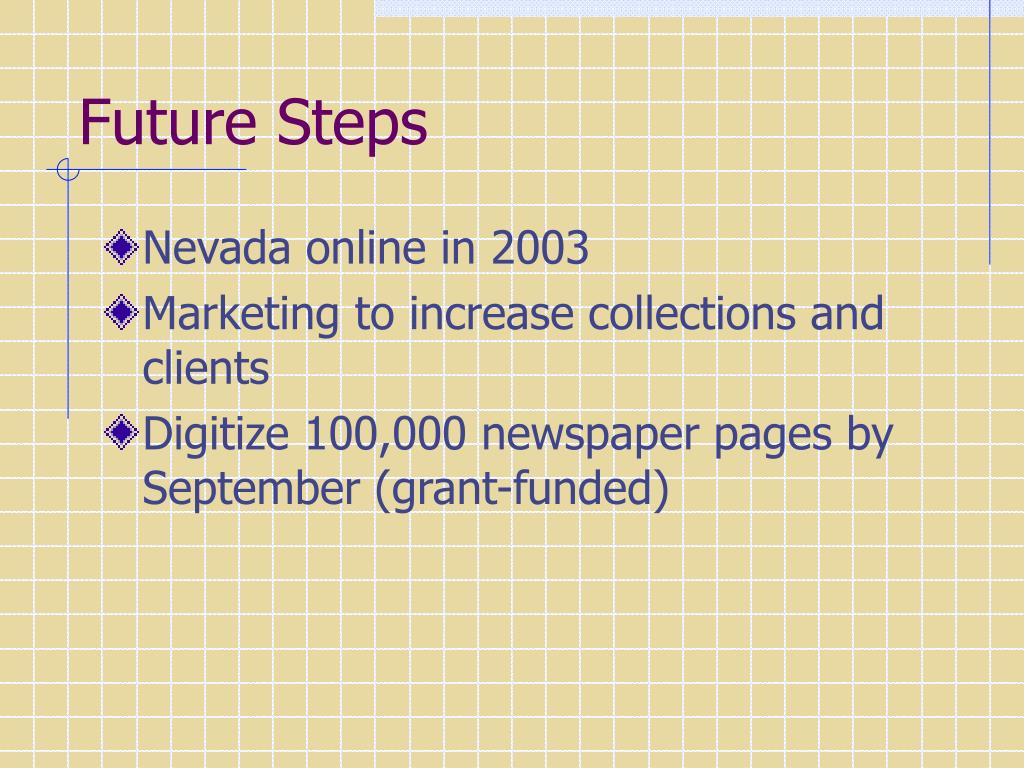 Future Steps

Nevada online in 2003

Marketing to increase collections and clients

Digitize 100,000 newspaper pages by September (grant-funded)